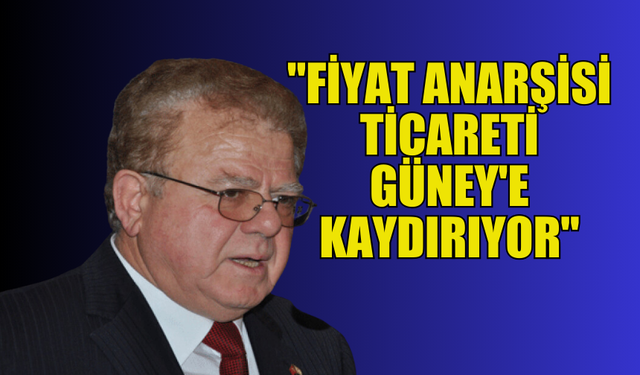 "FİYAT ANARŞİSİ TİCARETİ GÜNEY'E KAYDIRIYOR"